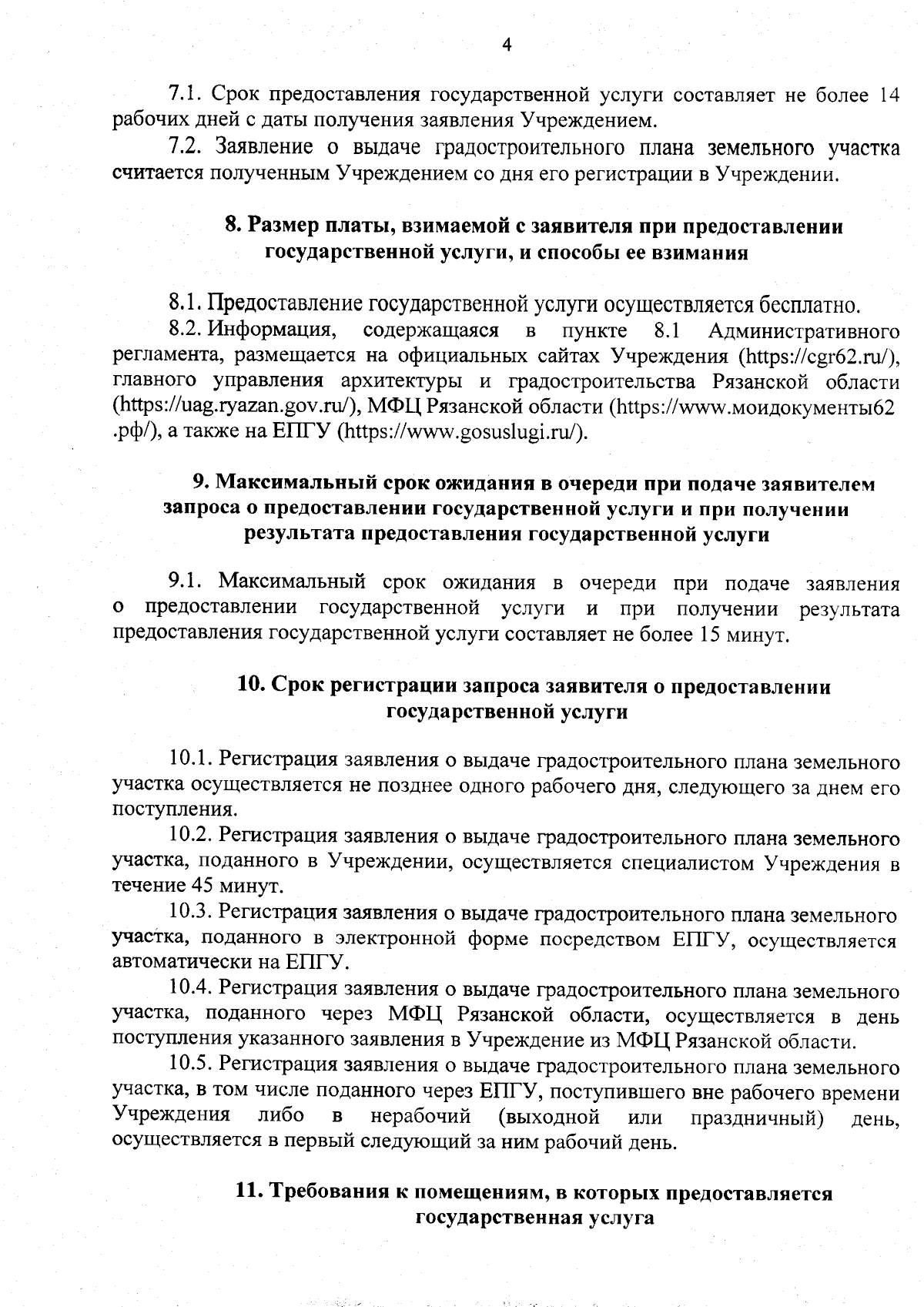 4

7.1. Срок предоставления государственной услуги составляет не более 14 рабочих дней с даты получения заявления Учреждением.

7.2. Заявление о выдаче градостроительного плана земельного участка считается полученным Учреждением со дня его регистрации в Учреждении.

8. Размер платы, взимаемой с заявителя при предоставлении государственной услуги, и способы ее взимания

8.1. Предоставление государственной услуги осуществляется бесплатно.

8.2. Информация, содержащаяся в пункте 8.1 Административного регламента, размещается на официальных сайтах Учреждения (https://cgr62.ru/), главного управления архитектуры и градостроительства Рязанской области (https://uag.ryazan.gov.ru/), МФЦ Рязанской области (https://www.моидокументы62.рф/), а также на ЕПГУ (https://www.gosuslugi.ru/).

9. Максимальный срок ожидания в очереди при подаче заявителем запроса о предоставлении государственной услуги и при получении результата предоставления государственной услуги

9.1. Максимальный срок ожидания в очереди при подаче заявления о предоставлении государственной услуги и при получении результата предоставления государственной услуги составляет не более 15 минут.

10. Срок регистрации запроса заявителя о предоставлении государственной услуги

10.1. Регистрация заявления о выдаче градостроительного плана земельного участка осуществляется не позднее одного рабочего дня, следующего за днем его поступления.

10.2. Регистрация заявления о выдаче градостроительного плана земельного участка, поданного в Учреждении, осуществляется специалистом Учреждения в течение 45 минут.

10.3. Регистрация заявления о выдаче градостроительного плана земельного участка, поданного в электронной форме посредством ЕПГУ, осуществляется автоматически на ЕПГУ.

10.4. Регистрация заявления о выдаче градостроительного плана земельного участка, поданного через МФЦ Рязанской области, осуществляется в день поступления указанного заявления в Учреждение из МФЦ Рязанской области.

10.5. Регистрация заявления о выдаче градостроительного плана земельного участка, в том числе поданного через ЕПГУ, поступившего вне рабочего времени Учреждения либо в нерабочий (выходной или праздничный) день, осуществляется в первый следующий за ним рабочий день.

11. Требования к помещениям, в которых предоставляется государственная услуга